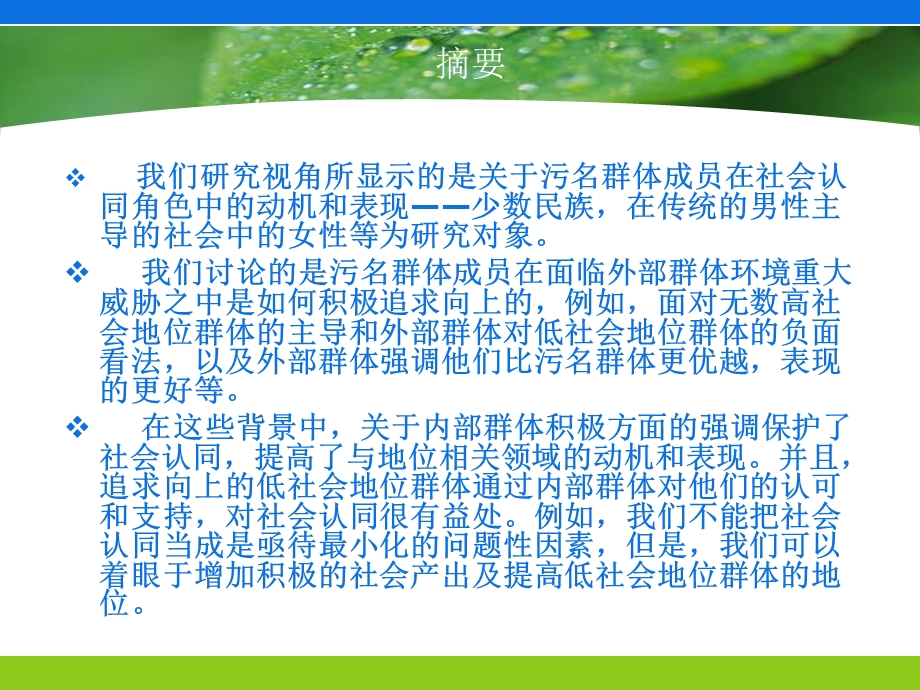 摘要

❖ 我们研究视角所显示的是关于污名群体成员在社会认同角色中的动机和表现——少数民族，在传统的男性主导的社会中的女性等为研究对象。

❖ 我们讨论的是污名群体成员在面临外部群体环境重大威胁之中是如何积极追求向上的，例如，面对无数高社会地位群体的主导和外部群体对低社会地位群体的负面看法，以及外部群体强调他们比污名群体更优越，表现的更好等。

❖ 在这些背景中，关于内部群体积极方面的强调保护了社会认同，提高了与地位相关领域的动机和表现。并且，追求向上的低社会地位群体通过内部群体对他们的认可和支持，对社会认同很有益处。例如，我们不能把社会认同当成是亟待最小化的问题性因素，但是，我们可以着眼于增加积极的社会产出及提高低社会地位群体的地位。